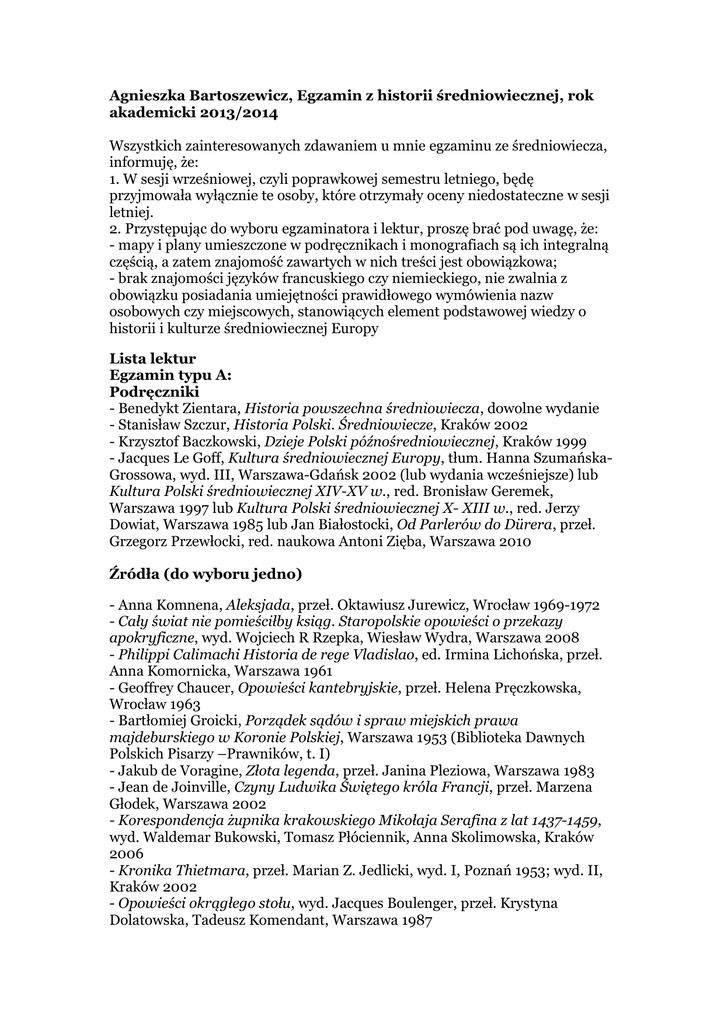 Agnieszka Bartoszewicz, Egzamin z historii średniowiecznej, rok akademicki 2013/2014

Wszystkich zainteresowanych zdawaniem u mnie egzaminu ze średniowiecza, informuję, że:
1. W sesji wrześniowej, czyli poprawkowej semestru letniego, będę przyjmowała wyłącznie te osoby, które otrzymały oceny niedostateczne w sesji letniej.
2. Przystępując do wyboru egzaminatora i lektur, proszę brać pod uwagę, że:
- mapy i plany umieszczone w podręcznikach i monografiach są ich integralną częścią, a zatem znajomość zawartych w nich treści jest obowiązkowa;
- brak znajomości języków francuskiego czy niemieckiego, nie zwalnia z obowiązku posiadania umiejętności prawidłowego wymówienia nazw osobowych czy miejscowych, stanowiących element podstawowej wiedzy o historii i kulturze średniowiecznej Europy

Lista lektur
Egzamin typu A:
Podręczniki
- Benedykt Zientara, Historia powszechna średniowiecza, dowolne wydanie
- Stanisław Szczur, Historia Polski. Średniowiecze, Kraków 2002
- Krzysztof Baczkowski, Dzieje Polski późnośredniowiecznej, Kraków 1999
- Jacques Le Goff, Kultura średniowiecznej Europy, tłum. Hanna Szumańska-Grossowa, wyd. III, Warszawa-Gdańsk 2002 (lub wydania wcześniejsze) lub Kultura Polski średniowiecznej XIV-XV w., red. Bronisław Geremek, Warszawa 1997 lub Kultura Polski średniowiecznej X- XIII w., red. Jerzy Dowiat, Warszawa 1985 lub Jan Białostocki, Od Parlerów do Dürera, przeł. Grzegorz Przewłocki, red. naukowa Antoni Zięba, Warszawa 2010

Źródła (do wyboru jedno)

- Anna Komnena, Aleksjada, przeł. Oktawiusz Jurewicz, Wrocław 1969-1972
- Cały świat nie pomieściłby ksiąg. Staropolskie opowieści o przekazy apokryficzne, wyd. Wojciech R Rzepka, Wiesław Wydra, Warszawa 2008
- Philippi Calimachi Historia de rege Vladislao, ed. Irmina Lichońska, przeł. Anna Komornicka, Warszawa 1961
- Geoffrey Chaucer, Opowieści kantebryjskie, przeł. Helena Pręczkowska, Wrocław 1963
- Bartłomiej Groicki, Porządek sądów i spraw miejskich prawa majdeburskiego w Koronie Polskiej, Warszawa 1953 (Biblioteka Dawnych Polskich Pisarzy –Prawników, t. I)
- Jakub de Voragine, Złota legenda, przeł. Janina Pleziowa, Warszawa 1983
- Jean de Joinville, Czyny Ludwika Świętego króla Francji, przeł. Marzena Głodek, Warszawa 2002
- Korespondencja żupnika krakowskiego Mikołaja Serafina z lat 1437-1459, wyd. Waldemar Bukowski, Tomasz Płóciennik, Anna Skolimowska, Kraków 2006
- Kronika Thietmara, przeł. Marian Z. Jedlicki, wyd. I, Poznań 1953; wyd. II, Kraków 2002
- Opowieści okrągłego stołu, wyd. Jacques Boulenger, przeł. Krystyna Dolatowska, Tadeusz Komendant, Warszawa 1987